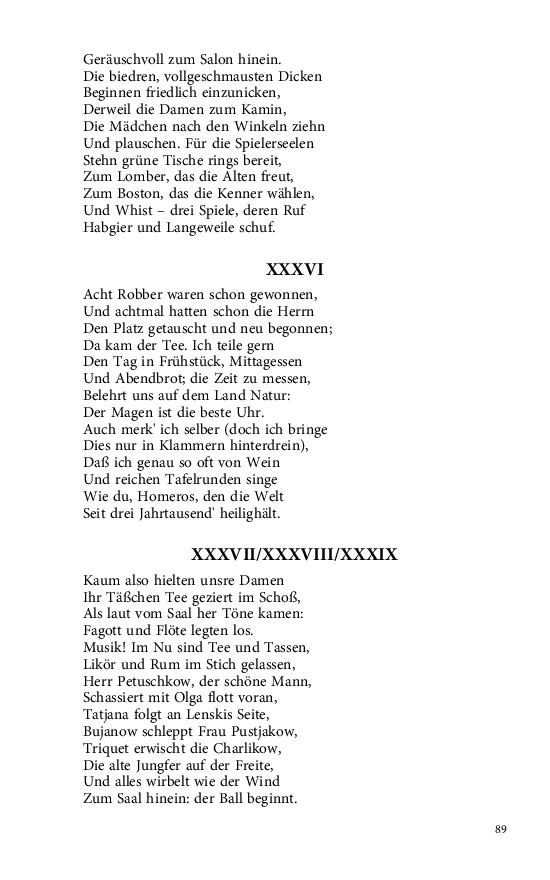 Geräuschvoll zum Salon hinein.
Die biedren, vollgeschmausten Dicken
Beginnen friedlich einzunicken,
Derweil die Damen zum Kamin,
Die Mädchen nach den Winkeln ziehn
Und plauschen. Für die Spielerseelen
Stehn grüne Tische rings bereit,
Zum Lomber, das die Alten freut,
Zum Boston, das die Kenner wählen,
Und Whist – drei Spiele, deren Ruf
Habgier und Langeweile schuf.

XXXVI

Acht Robber waren schon gewonnen,
Und achtmal hatten schon die Herrn
Den Platz getauscht und neu begonnen;
Da kam der Tee. Ich teile gern
Den Tag in Frühstück, Mittagessen
Und Abendbrot; die Zeit zu messen,
Belehrt uns auf dem Land Natur:
Der Magen ist die beste Uhr.
Auch merk' ich selber (doch ich bringe
Dies nur in Klammern hinterdrein),
Daß ich genau so oft von Wein
Und reichen Tafelrunden singe
Wie du, Homeros, den die Welt
Seit drei Jahrtausend' heilighält.

XXXVII/XXXVIII/XXXIX

Kaum also hielten unsre Damen
Ihr Täßchen Tee geziert im Schoß,
Als laut vom Saal her Töne kamen:
Fagott und Flöte legten los.
Musik! Im Nu sind Tee und Tassen,
Likör und Rum im Stich gelassen,
Herr Petuschkow, der schöne Mann,
Schassiert mit Olga flott voran,
Tatjana folgt an Lenskis Seite,
Bujanow schleppt Frau Pustjakow,
Triquet erwischt die Charlikow,
Die alte Jungfer auf der Freite,
Und alles wirbelt wie der Wind
Zum Saal hinein: der Ball beginnt.

89